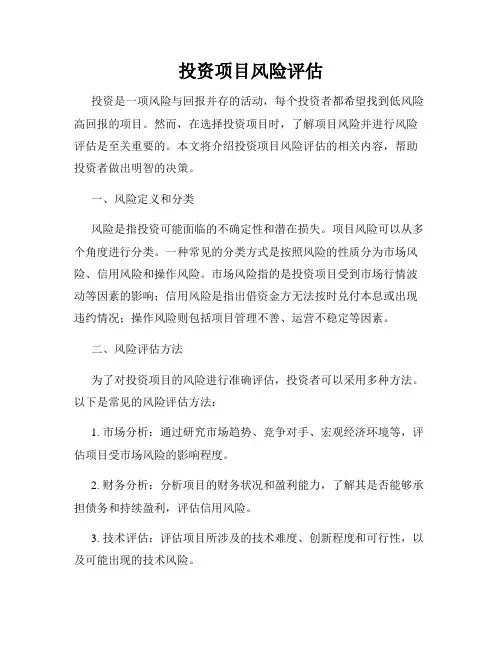 投资项目风险评估

投资是一项风险与回报并存的活动，每个投资者都希望找到低风险高回报的项目。然而，在选择投资项目时，了解项目风险并进行风险评估是至关重要的。本文将介绍投资项目风险评估的相关内容，帮助投资者做出明智的决策。

一、风险定义和分类

风险是指投资可能面临的不确定性和潜在损失。项目风险可以从多个角度进行分类。一种常见的分类方式是按照风险的性质分为市场风险、信用风险和操作风险。市场风险指的是投资项目受到市场行情波动等因素的影响；信用风险是指出借资金方无法按时兑付本息或出现违约情况；操作风险则包括项目管理不善、运营不稳定等因素。

二、风险评估方法

为了对投资项目的风险进行准确评估，投资者可以采用多种方法。以下是常见的风险评估方法：

1. 市场分析：通过研究市场趋势、竞争对手、宏观经济环境等，评估项目受市场风险的影响程度。

2. 财务分析：分析项目的财务状况和盈利能力，了解其是否能够承担债务和持续盈利，评估信用风险。

3. 技术评估：评估项目所涉及的技术难度、创新程度和可行性，以及可能出现的技术风险。